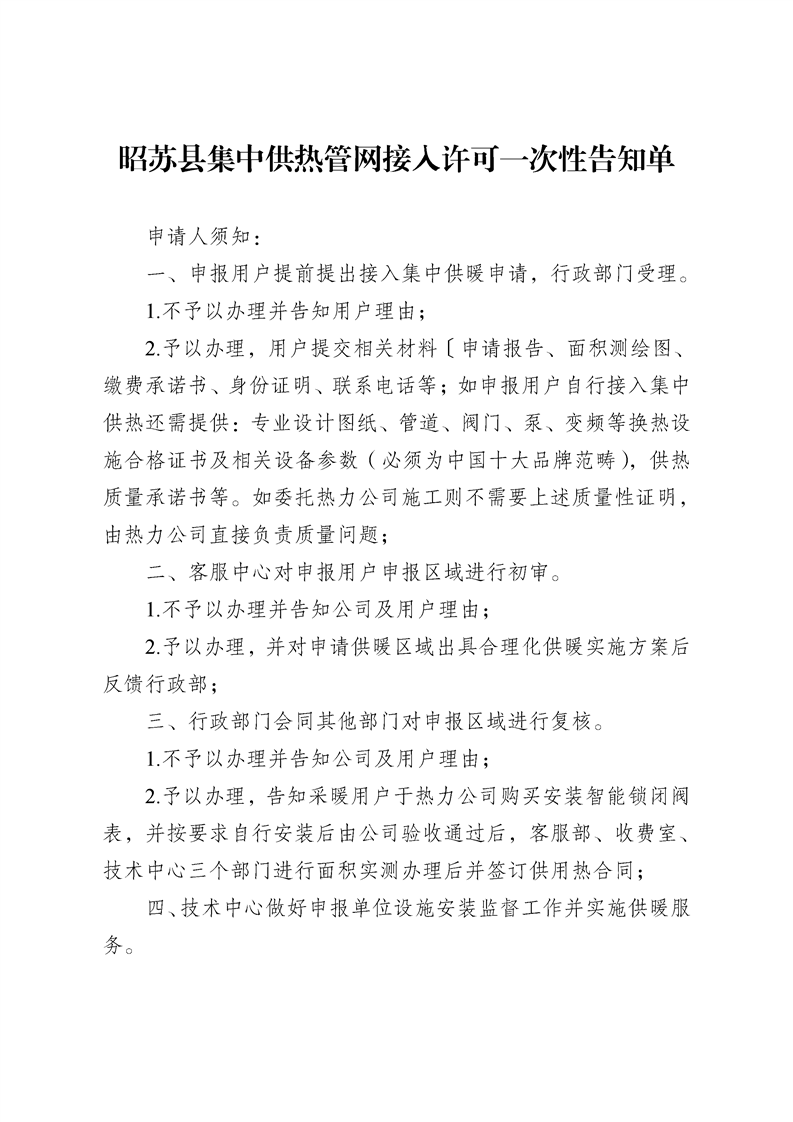 昭苏县集中供热管网接入许可一次性告知单

申请人须知：

一、申报用户提前提出接入集中供暖申请，行政部门受理。

1.不予以办理并告知用户理由；

2.予以办理，用户提交相关材料〔申请报告、面积测绘图、缴费承诺书、身份证明、联系电话等；如申报用户自行接入集中供热还需提供：专业设计图纸、管道、阀门、泵、变频等换热设施合格证书及相关设备参数（必须为中国十大品牌范畴），供热质量承诺书等。如委托热力公司施工则不需要上述质量性证明，由热力公司直接负责质量问题；

二、客服中心对申报用户申报区域进行初审。

1.不予以办理并告知公司及用户理由；

2.予以办理，并对申请供暖区域出具合理化供暖实施方案后反馈行政部；

三、行政部门会同其他部门对申报区域进行复核。

1.不予以办理并告知公司及用户理由；

2.予以办理，告知采暖用户于热力公司购买安装智能锁闭阀表，并按要求自行安装后由公司验收通过后，客服部、收费室、技术中心三个部门进行面积实测办理后并签订供用热合同；

四、技术中心做好申报单位设施安装监督工作并实施供暖服务。